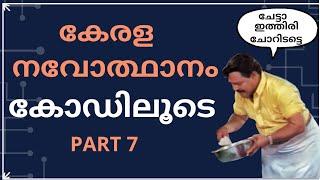 കേരള നവോത്ഥാനം കോഡിലൂടെ

PART 7

ചേട്ടാ ഇത്തിരി ചോറിടട്ടെ